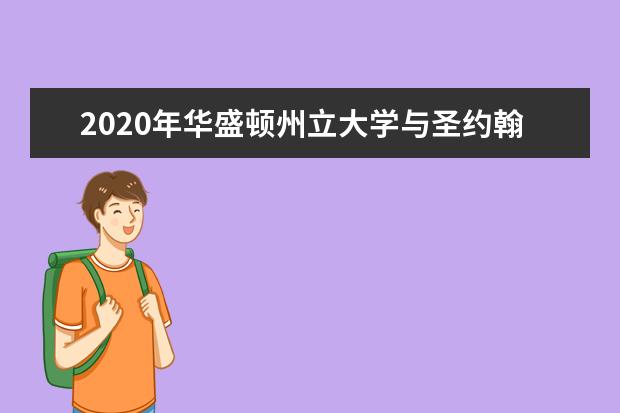 2020年华盛顿州立大学与圣约翰